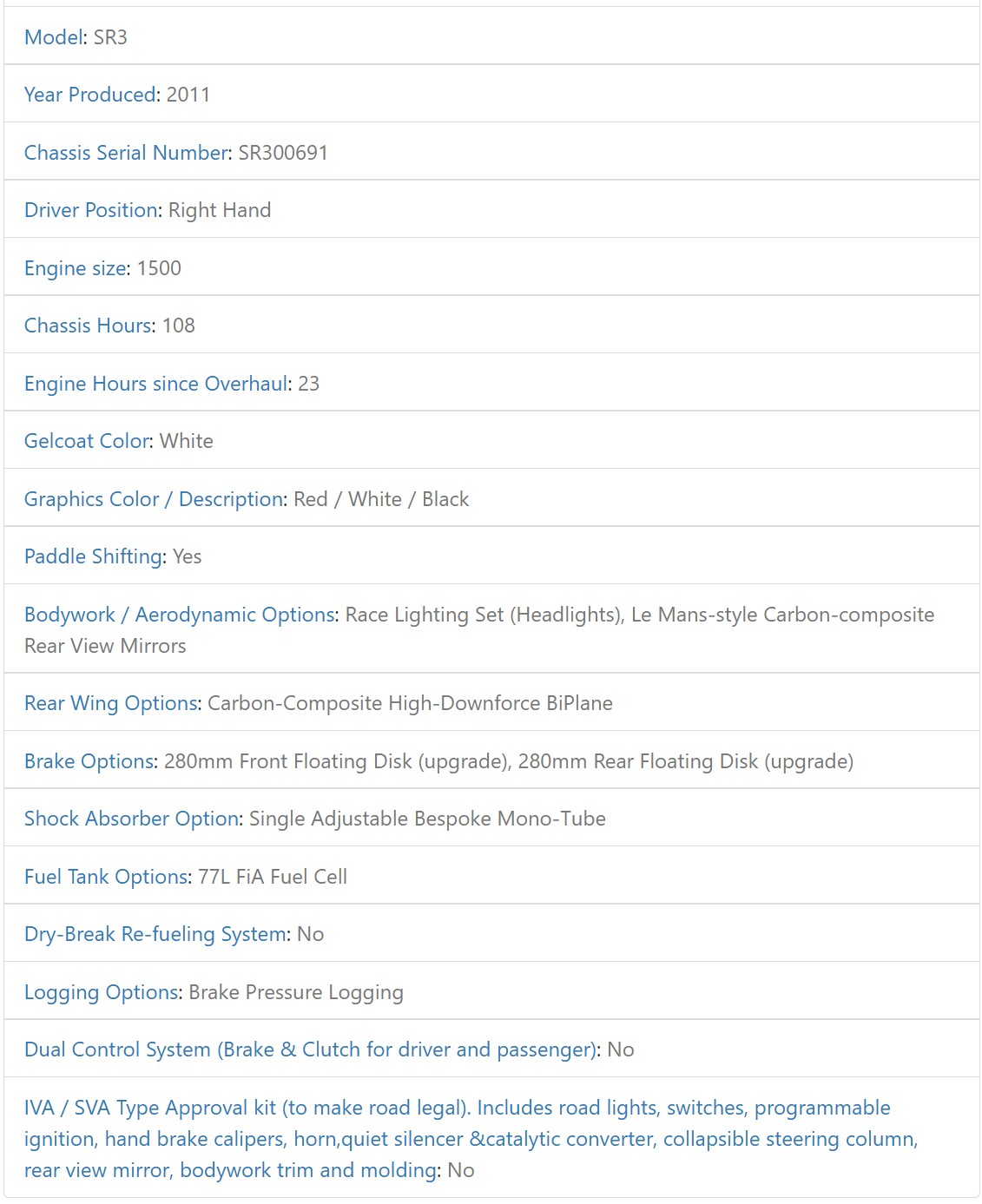 Model: SR3

Year Produced: 2011

Chassis Serial Number: SR300691

Driver Position: Right Hand

Engine size: 1500

Chassis Hours: 108

Engine Hours since Overhaul: 23

Gelcoat Color: White

Graphics Color / Description: Red / White / Black

Paddle Shifting: Yes

Bodywork / Aerodynamic Options: Race Lighting Set (Headlights), Le Mans-style Carbon-composite Rear View Mirrors

Rear Wing Options: Carbon-Composite High-Downforce BiPlane

Brake Options: 280mm Front Floating Disk (upgrade), 280mm Rear Floating Disk (upgrade)

Shock Absorber Option: Single Adjustable Bespoke Mono-Tube

Fuel Tank Options: 77L FiA Fuel Cell

Dry-Break Re-fueling System: No

Logging Options: Brake Pressure Logging

Dual Control System (Brake & Clutch for driver and passenger): No

IVA / SVA Type Approval kit (to make road legal). Includes road lights, switches, programmable ignition, hand brake calipers, horn,quiet silencer &catalytic converter, collapsible steering column, rear view mirror, bodywork trim and molding: No